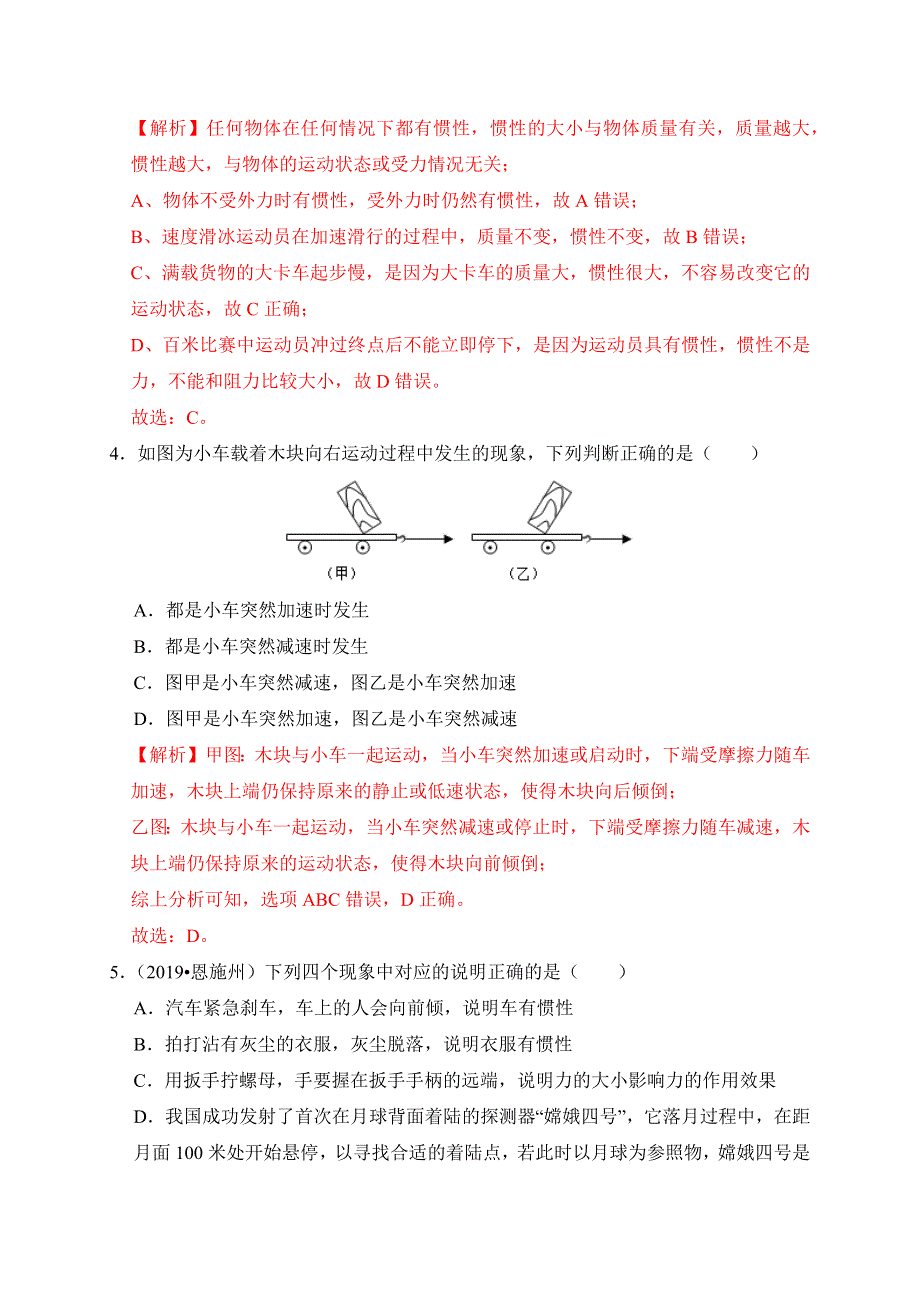 【解析】任何物体在任何情况下都有惯性，惯性的大小与物体质量有关，质量越大，惯性越大，与物体的运动状态或受力情况无关；

A、物体不受外力时有惯性，受外力时仍然有惯性，故 A 错误；

B、速度滑冰运动员在加速滑行的过程中，质量不变，惯性不变，故 B 错误；

C、满载货物的大卡车起步慢，是因为大卡车的质量大，惯性很大，不容易改变它的运动状态，故 C 正确；

D、百米比赛中运动员冲过终点后不能立即停下，是因为运动员具有惯性，惯性不是力，不能和阻力比较大小，故 D 错误。

故选：C。

4．如图为小车载着木块向右运动过程中发生的现象，下列判断正确的是（　　）

（甲）　（乙）

A．都是小车突然加速时发生

B．都是小车突然减速时发生

C．图甲是小车突然减速，图乙是小车突然加速

D．图甲是小车突然加速，图乙是小车突然减速

【解析】甲图：木块与小车一起运动，当小车突然加速或启动时，下端受摩擦力随车加速，木块上端仍保持原来的静止或低速状态，使得木块向后倾倒；

乙图：木块与小车一起运动，当小车突然减速或停止时，下端受摩擦力随车减速，木块上端仍保持原来的运动状态，使得木块向前倾倒；

综上分析可知，选项 ABC 错误，D 正确。

故选：D。

5．（2019•恩施州）下列四个现象中对应的说明正确的是（　　）

A．汽车紧急刹车，车上的人会向前倾，说明车有惯性

B．拍打沾有灰尘的衣服，灰尘脱落，说明衣服有惯性

C．用扳手拧螺母，手要握在扳手手柄的远端，说明力的大小影响力的作用效果

D．我国成功发射了首次在月球背面着陆的探测器“嫦娥四号”，它落月过程中，在距月面 100 米处开始悬停，以寻找合适的着陆点，若此时以月球为参照物，嫦娥四号是